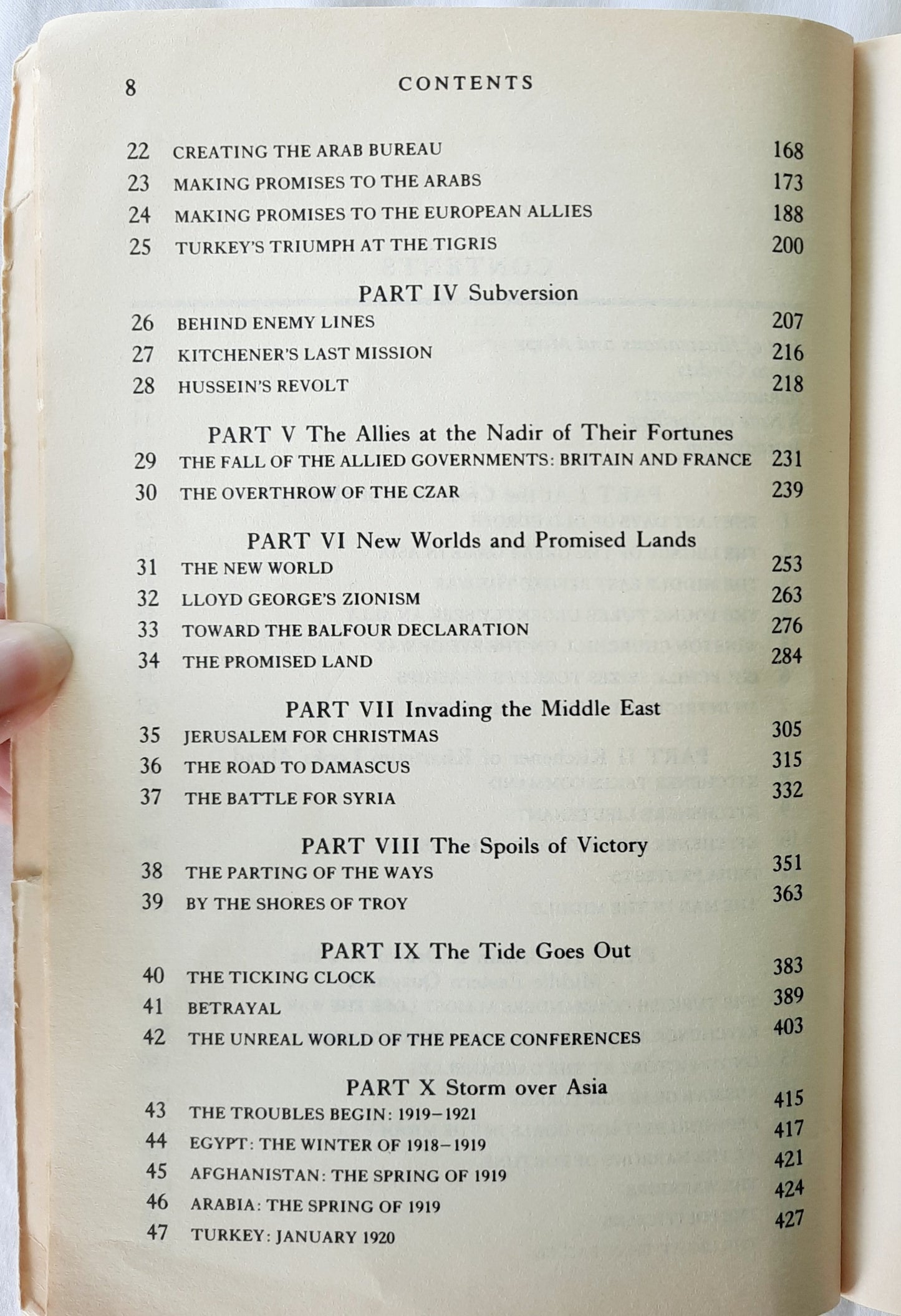 8 CONTENTS

22 CREATING THE ARAB BUREAU 168
23 MAKING PROMISES TO THE ARABS 173
24 MAKING PROMISES TO THE EUROPEAN ALLIES 188
25 TURKEY'S TRIUMPH AT THE TIGRIS 200

PART IV Subversion
26 BEHIND ENEMY LINES 207
27 KITCHENER'S LAST MISSION 216
28 HUSSEIN'S REVOLT 218

PART V The Allies at the Nadir of Their Fortunes
29 THE FALL OF THE ALLIED GOVERNMENTS: BRITAIN AND FRANCE 231
30 THE OVERTHROW OF THE CZAR 239

PART VI New Worlds and Promised Lands
31 THE NEW WORLD 253
32 LLOYD GEORGE'S ZIONISM 263
33 TOWARD THE BALFOUR DECLARATION 276
34 THE PROMISED LAND 284

PART VII Invading the Middle East
35 JERUSALEM FOR CHRISTMAS 305
36 THE ROAD TO DAMASCUS 315
37 THE BATTLE FOR SYRIA 332

PART VIII The Spoils of Victory
38 THE PARTING OF THE WAYS 351
39 BY THE SHORES OF TROY 363

PART IX The Tide Goes Out
40 THE TICKING CLOCK 383
41 BETRAYAL 389
42 THE UNREAL WORLD OF THE PEACE CONFERENCES 403

PART X Storm over Asia
43 THE TROUBLES BEGIN: 1919–1921 415
44 EGYPT: THE WINTER OF 1918–1919 417
45 AFGHANISTAN: THE SPRING OF 1919 421
46 ARABIA: THE SPRING OF 1919 424
47 TURKEY: JANUARY 1920 427